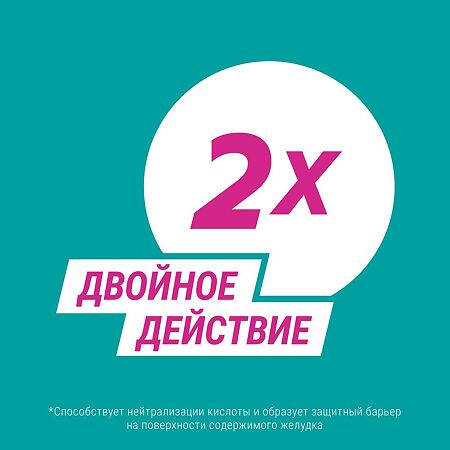 2x

ДВОЙНОЕ ДЕЙСТВИЕ

*Способствует нейтрализации кислоты и образует защитный барьер на поверхности содержимого желудка